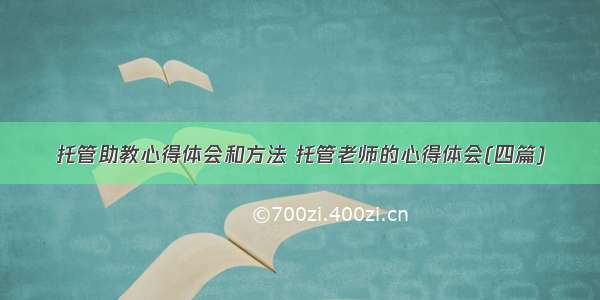 托管助教心得体会和方法 托管老师的心得体会(四篇)

©700zi.400zi.cn